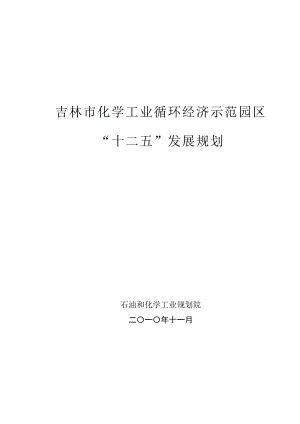 吉林市化学工业循环经济示范园区

“十二五”发展规划

石油和化学工业规划院

二〇一〇年十一月